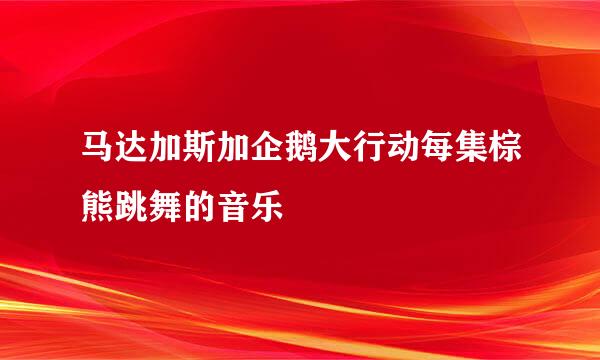 马达加斯加企鹅大行动每集棕熊跳舞的音乐